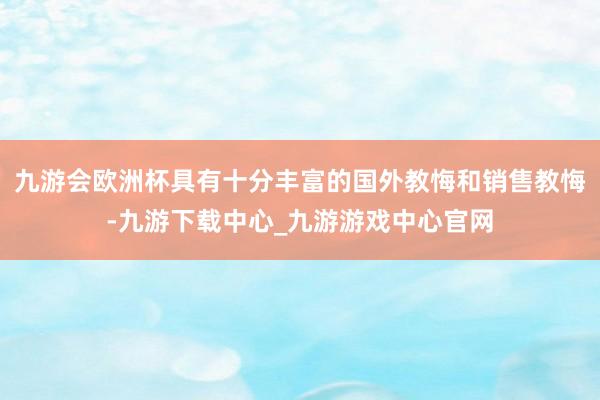 九游会欧洲杯具有十分丰富的国外教悔和销售教悔-九游下载中心_九游游戏中心官网